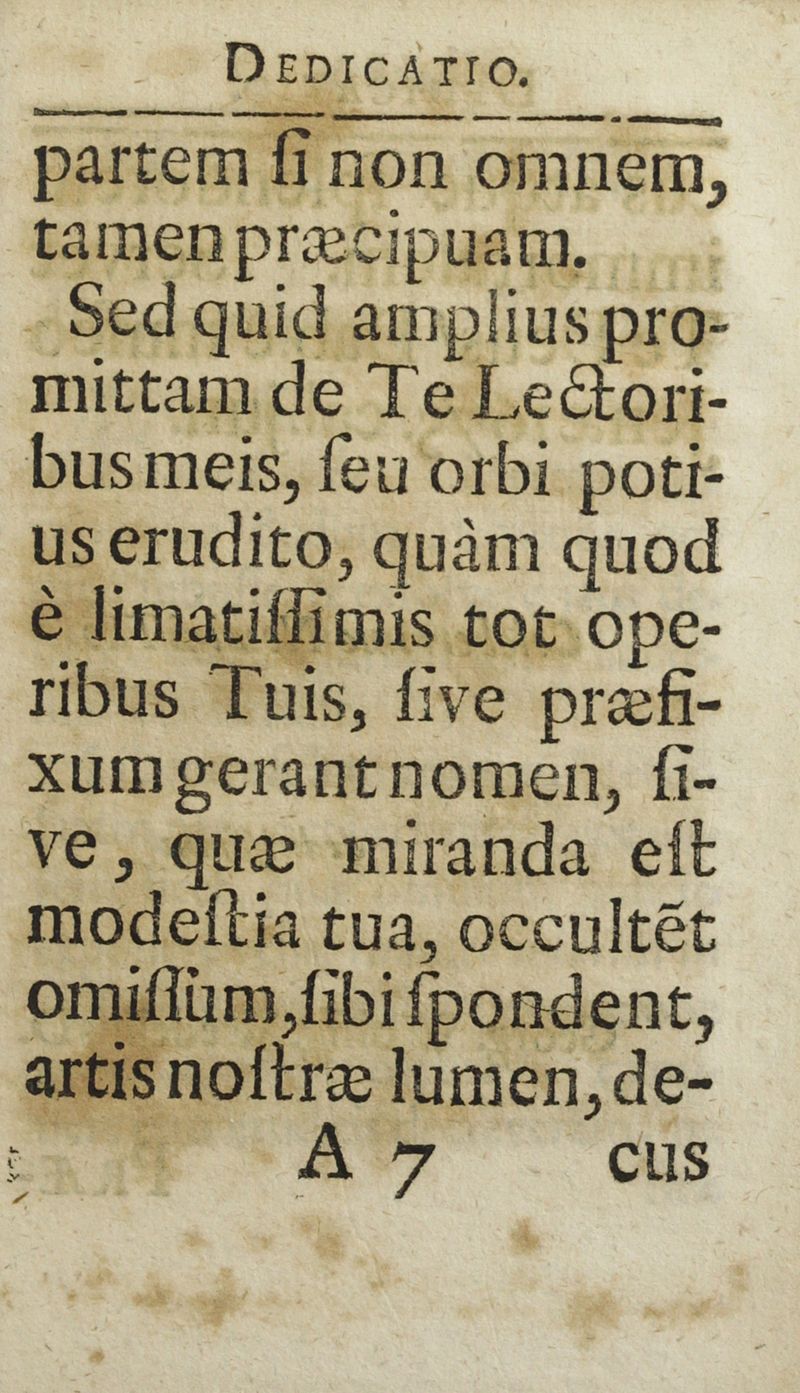 Dedicatio.

partem ſi non omnem, tamen præcipuam.

Sed quid amplius promittam de Te Lectoribus meis, ſeu orbi potius erudito, quàm quod è limatiſſimis tot operibus Tuis, ſive præfixum gerant nomen, ſive, quæ miranda eſt modeſtia tua, occultēt omiſſum, ſibi ſpondent, artis noſtræ lumen, de-

A 7 cus